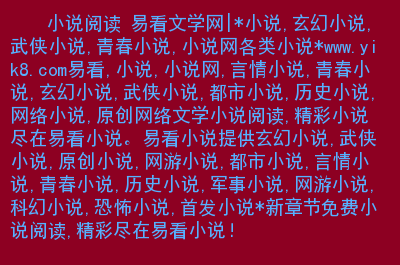 小说阅读 易看文学网|*小说,玄幻小说,武侠小说,青春小说,小说网各类小说*www.yik8.com易看,小说,小说网,言情小说,青春小说,玄幻小说,武侠小说,都市小说,历史小说,网络小说,原创网络文学小说阅读,精彩小说尽在易看小说。易看小说提供玄幻小说,武侠小说,原创小说,网游小说,都市小说,言情小说,青春小说,历史小说,军事小说,网游小说,科幻小说,恐怖小说,首发小说*新章节免费小说阅读,精彩尽在易看小说!